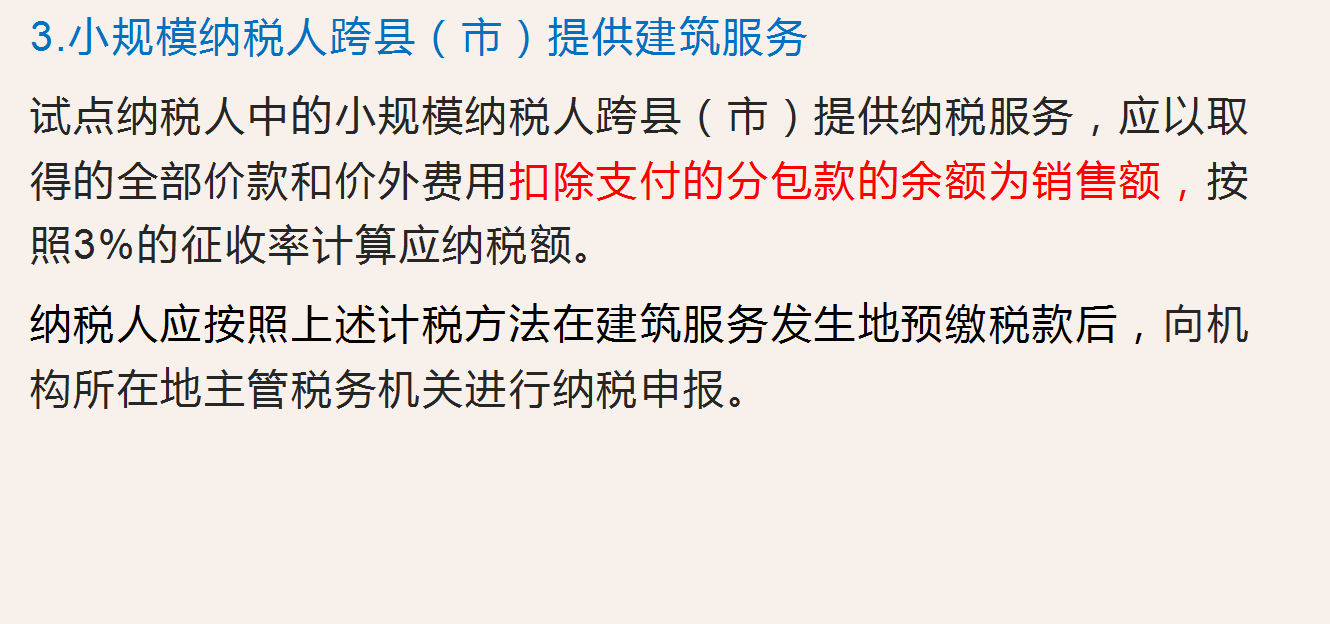 3.小规模纳税人跨县（市）提供建筑服务

试点纳税人中的小规模纳税人跨县（市）提供纳税服务，应以取得的全部价款和价外费用扣除支付的分包款的余额为销售额，按照3%的征收率计算应纳税额。

纳税人应按照上述计税方法在建筑服务发生地预缴税款后，向机构所在地主管税务机关进行纳税申报。